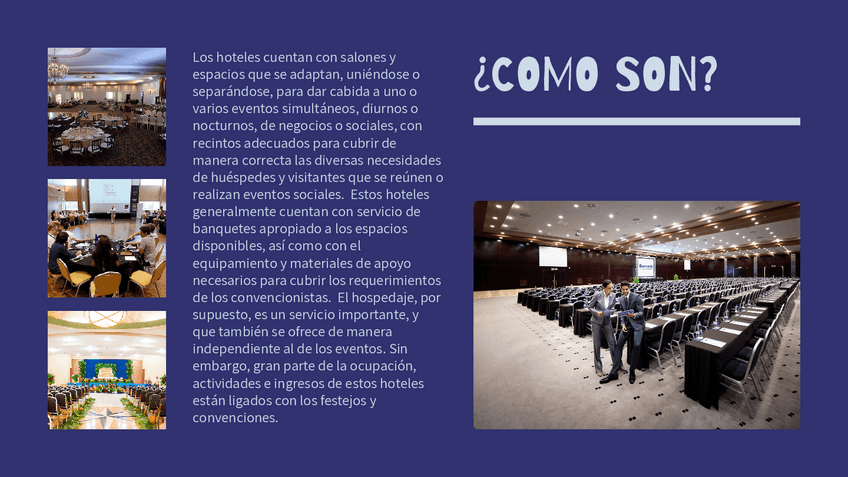 Los hoteles cuentan con salones y espacios que se adaptan, uniéndose o separándose, para dar cabida a uno o varios eventos simultáneos, diurnos o nocturnos, de negocios o sociales, con recintos adecuados para cubrir de manera correcta las diversas necesidades de huéspedes y visitantes que se reúnen o realizan eventos sociales. Estos hoteles generalmente cuentan con servicio de banquetes apropiado a los espacios disponibles, así como con el equipamiento y materiales de apoyo necesarios para cubrir los requerimientos de los convencionistas. El hospedaje, por supuesto, es un servicio importante, y que también se ofrece de manera independiente al de los eventos. Sin embargo, gran parte de la ocupación, actividades e ingresos de estos hoteles están ligados con los festejos y convenciones.

¿COMO SON?